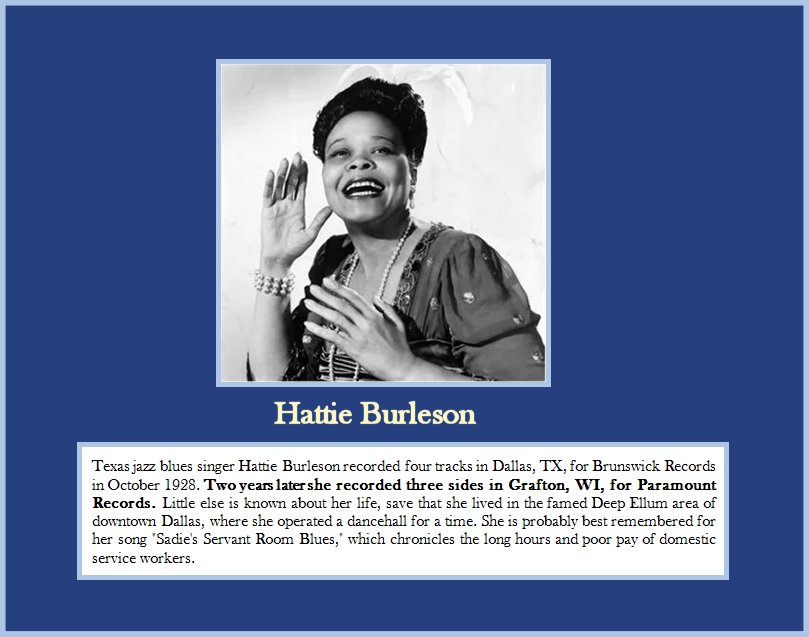 Hattie Burleson

Texas jazz blues singer Hattie Burleson recorded four tracks in Dallas, TX, for Brunswick Records in October 1928. Two years later she recorded three sides in Grafton, WI, for Paramount Records. Little else is known about her life, save that she lived in the famed Deep Ellum area of downtown Dallas, where she operated a dancehall for a time. She is probably best remembered for her song "Sadie's Servant Room Blues," which chronicles the long hours and poor pay of domestic service workers.